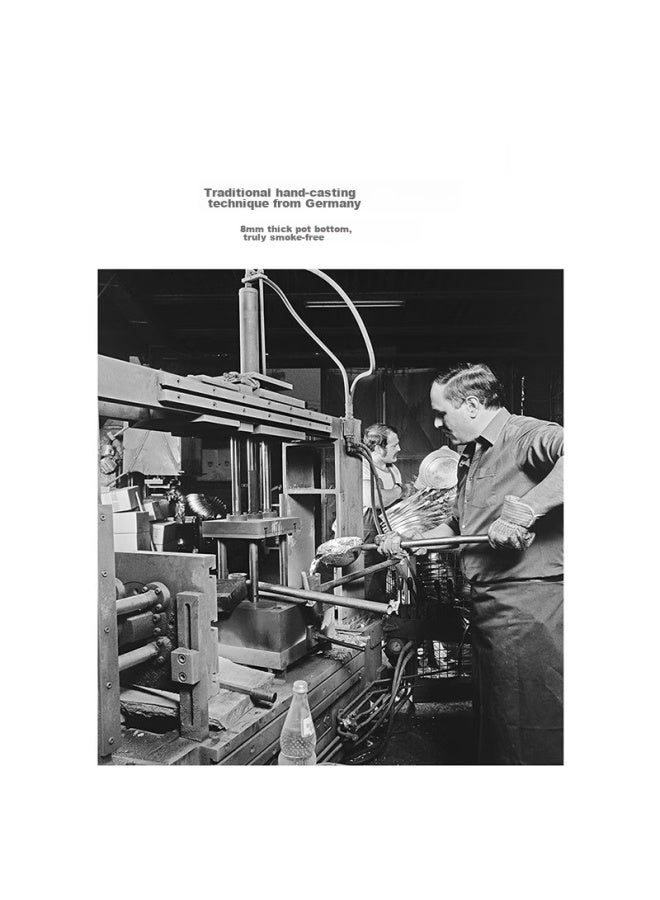 Traditional hand-casting technique from Germany

8mm thick pot bottom, truly smoke-free